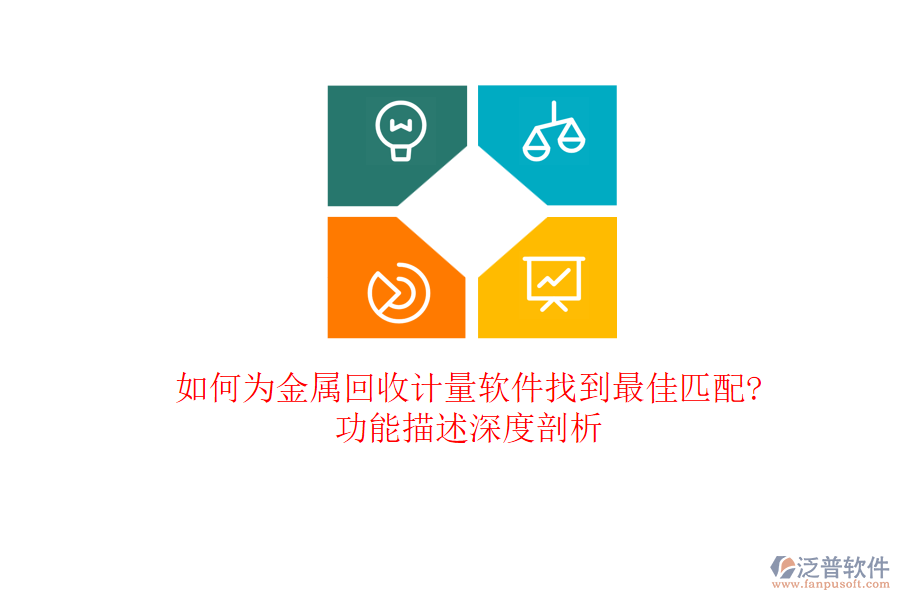 如何为金属回收计量软件找到最佳匹配?
功能描述深度剖析

泛普软件
www.fanpusoft.com